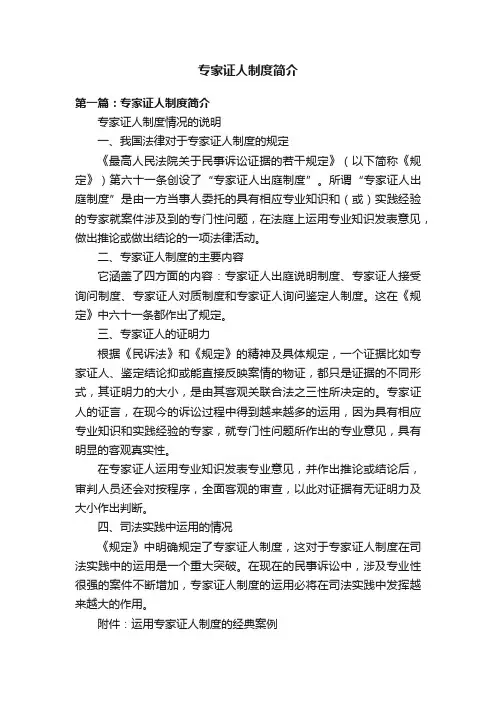 专家证人制度简介

第一篇：专家证人制度简介

专家证人制度情况的说明

一、我国法律对于专家证人制度的规定

《最高人民法院关于民事诉讼证据的若干规定》（以下简称《规定》）第六十一条创设了“专家证人出庭制度”。所谓“专家证人出庭制度”是由一方当事人委托的具有相应专业知识和（或）实践经验的专家就案件涉及到的专门性问题，在法庭上运用专业知识发表意见，做出推论或做出结论的一项法律活动。

二、专家证人制度的主要内容

它涵盖了四方面的内容：专家证人出庭说明制度、专家证人接受询问制度、专家证人对质制度和专家证人询问鉴定人制度。这在《规定》中六十一条都作出了规定。

三、专家证人的证明力

根据《民诉法》和《规定》的精神及具体规定，一个证据比如专家证人、鉴定结论抑或能直接反映案情的物证，都只是证据的不同形式，其证明力的大小，是由其客观关联合法之三性所决定的。专家证人的证言，在现今的诉讼过程中得到越来越多的运用，因为具有相应专业知识和实践经验的专家，就专门性问题所作出的专业意见，具有明显的客观真实性。

在专家证人运用专业知识发表专业意见，并作出推论或结论后，审判人员还会对按程序，全面客观的审查，以此对证据有无证明力及大小作出判断。

四、司法实践中运用的情况

《规定》中明确规定了专家证人制度，这对于专家证人制度在司法实践中的运用是一个重大突破。在现在的民事诉讼中，涉及专业性很强的案件不断增加，专家证人制度的运用必将在司法实践中发挥越来越大的作用。

附件：运用专家证人制度的经典案例